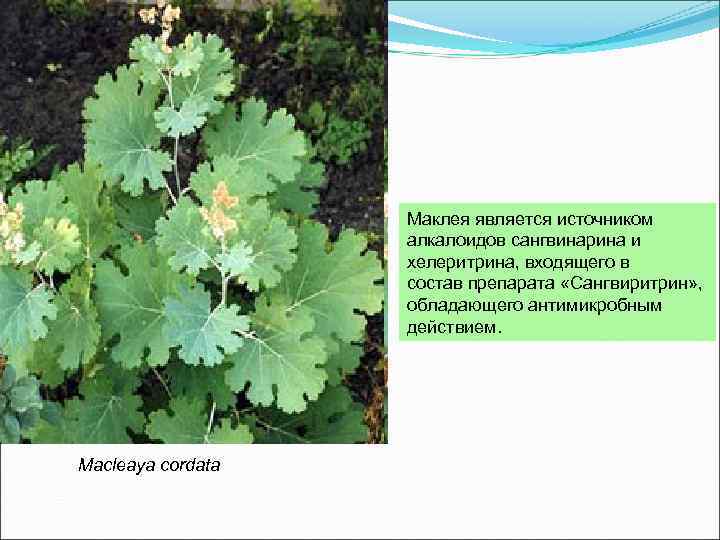 Маклея является источником алкалоидов сангвинарина и хелеритрина, входящего в состав препарата «Сангвиритрин», обладающего антимикробным действием.

Macleaya cordata